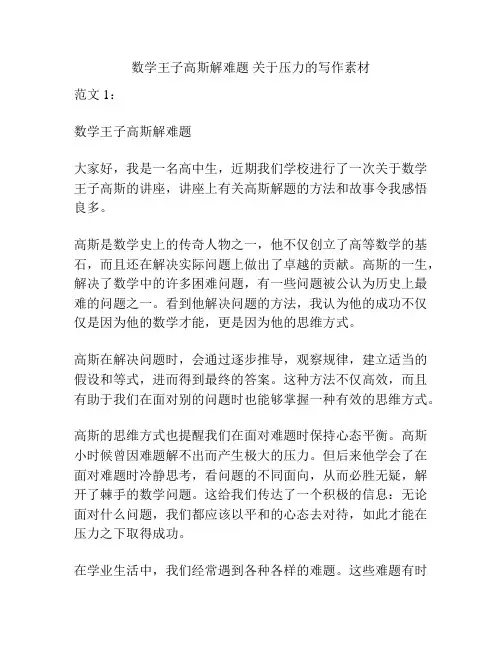 数学王子高斯解难题 关于压力的写作素材

范文 1：

数学王子高斯解难题

大家好，我是一名高中生，近期我们学校进行了一次关于数学王子高斯的讲座，讲座上有关高斯解题的方法和故事令我感悟良多。

高斯是数学史上的传奇人物之一，他不仅创立了高等数学的基石，而且还在解决实际问题上做出了卓越的贡献。高斯的一生，解决了数学中的许多困难问题，有一些问题被公认为历史上最难的问题之一。看到他解决问题的方法，我认为他的成功不仅仅是因为他的数学才能，更是因为他的思维方式。

高斯在解决问题时，会通过逐步推导，观察规律，建立适当的假设和等式，进而得到最终的答案。这种方法不仅高效，而且有助于我们在面对别的问题时也能够掌握一种有效的思维方式。

高斯的思维方式也提醒我们在面对难题时保持心态平衡。高斯小时候曾因难题解不出而产生极大的压力。但后来他学会了在面对难题时冷静思考，看问题的不同面向，从而必胜无疑，解开了棘手的数学问题。这给我们传达了一个积极的信息：无论面对什么问题，我们都应该以平和的心态去对待，如此才能在压力之下取得成功。

在学业生活中，我们经常遇到各种各样的难题。这些难题有时